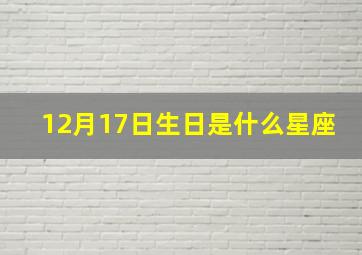 12月17日生日是什么星座